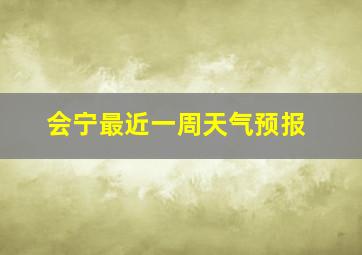 会宁最近一周天气预报